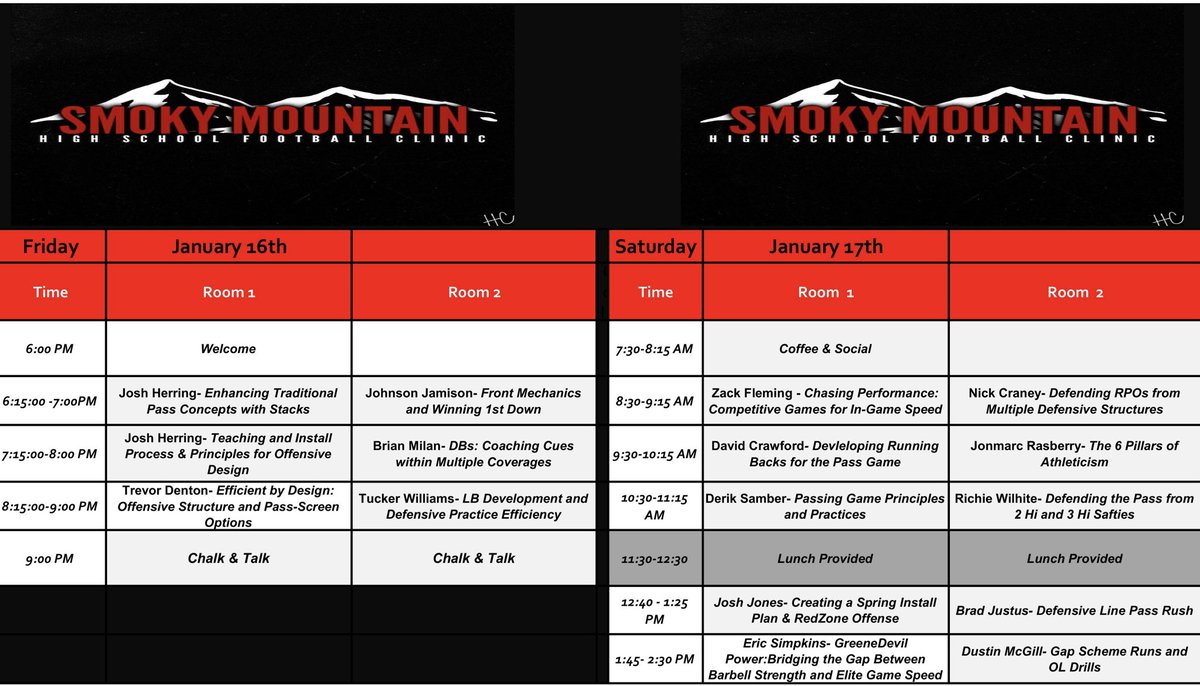 SMOKY MOUNTAIN
HIGH SCHOOL FOOTBALL CLINIC
HC

| Friday | January 16th | |
|---|---|---|
| Time | Room 1 | Room 2 |
| 6:00 PM | Welcome | |
| 6:15:00 -7:00PM | Josh Herring- Enhancing Traditional Pass Concepts with Stacks | Johnson Jamison- Front Mechanics and Winning 1st Down |
| 7:15:00-8:00 PM | Josh Herring- Teaching and Install Process & Principles for Offensive Design | Brian Milan- DBs: Coaching Cues within Multiple Coverages |
| 8:15:00-9:00 PM | Trevor Denton- Efficient by Design: Offensive Structure and Pass-Screen Options | Tucker Williams- LB Development and Defensive Practice Efficiency |
| 9:00 PM | Chalk & Talk | Chalk & Talk |

SMOKY MOUNTAIN
HIGH SCHOOL FOOTBALL CLINIC
HC

| Saturday | January 17th | |
|---|---|---|
| Time | Room 1 | Room 2 |
| 7:30-8:15 AM | Coffee & Social | |
| 8:30-9:15 AM | Zack Fleming - Chasing Performance: Competitive Games for In-Game Speed | Nick Craney- Defending RPOs from Multiple Defensive Structures |
| 9:30-10:15 AM | David Crawford- Devleloping Running Backs for the Pass Game | Jonmarc Rasberry- The 6 Pillars of Athleticism |
| 10:30-11:15 AM | Derik Samber- Passing Game Principles and Practices | Richie Wilhite- Defending the Pass from 2 Hi and 3 Hi Safties |
| 11:30-12:30 | Lunch Provided | Lunch Provided |
| 12:40 - 1:25 PM | Josh Jones- Creating a Spring Install Plan & RedZone Offense | Brad Justus- Defensive Line Pass Rush |
| 1:45- 2:30 PM | Eric Simpkins- GreeneDevil Power:Bridging the Gap Between Barbell Strength and Elite Game Speed | Dustin McGill- Gap Scheme Runs and OL Drills |